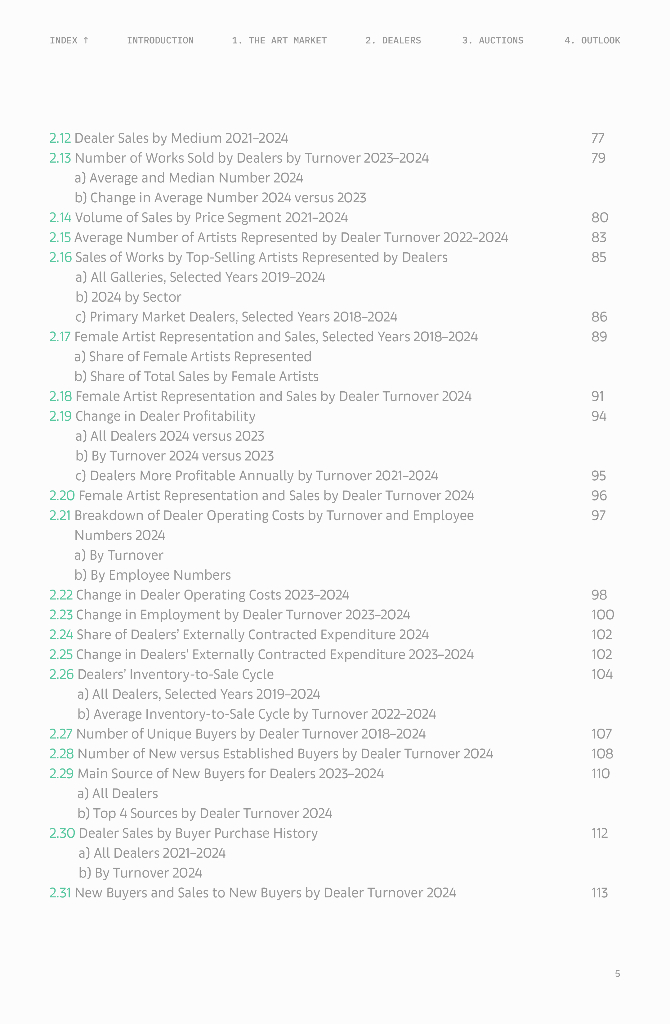 INDEX ↑ INTRODUCTION 1. THE ART MARKET 2. DEALERS 3. AUCTIONS 4. OUTLOOK

2.12 Dealer Sales by Medium 2021–2024 77
2.13 Number of Works Sold by Dealers by Turnover 2023–2024 79
a) Average and Median Number 2024
b) Change in Average Number 2024 versus 2023
2.14 Volume of Sales by Price Segment 2021–2024 80
2.15 Average Number of Artists Represented by Dealer Turnover 2022–2024 83
2.16 Sales of Works by Top-Selling Artists Represented by Dealers 85
a) All Galleries, Selected Years 2019–2024
b) 2024 by Sector
c) Primary Market Dealers, Selected Years 2018–2024 86
2.17 Female Artist Representation and Sales, Selected Years 2018–2024 89
a) Share of Female Artists Represented
b) Share of Total Sales by Female Artists
2.18 Female Artist Representation and Sales by Dealer Turnover 2024 91
2.19 Change in Dealer Profitability 94
a) All Dealers 2024 versus 2023
b) By Turnover 2024 versus 2023
c) Dealers More Profitable Annually by Turnover 2021–2024 95
2.20 Female Artist Representation and Sales by Dealer Turnover 2024 96
2.21 Breakdown of Dealer Operating Costs by Turnover and Employee Numbers 2024 97
a) By Turnover
b) By Employee Numbers
2.22 Change in Dealer Operating Costs 2023–2024 98
2.23 Change in Employment by Dealer Turnover 2023–2024 100
2.24 Share of Dealers' Externally Contracted Expenditure 2024 102
2.25 Change in Dealers' Externally Contracted Expenditure 2023–2024 102
2.26 Dealers' Inventory-to-Sale Cycle 104
a) All Dealers, Selected Years 2019–2024
b) Average Inventory-to-Sale Cycle by Turnover 2022–2024
2.27 Number of Unique Buyers by Dealer Turnover 2018–2024 107
2.28 Number of New versus Established Buyers by Dealer Turnover 2024 108
2.29 Main Source of New Buyers for Dealers 2023–2024 110
a) All Dealers
b) Top 4 Sources by Dealer Turnover 2024
2.30 Dealer Sales by Buyer Purchase History 112
a) All Dealers 2021–2024
b) By Turnover 2024
2.31 New Buyers and Sales to New Buyers by Dealer Turnover 2024 113

5